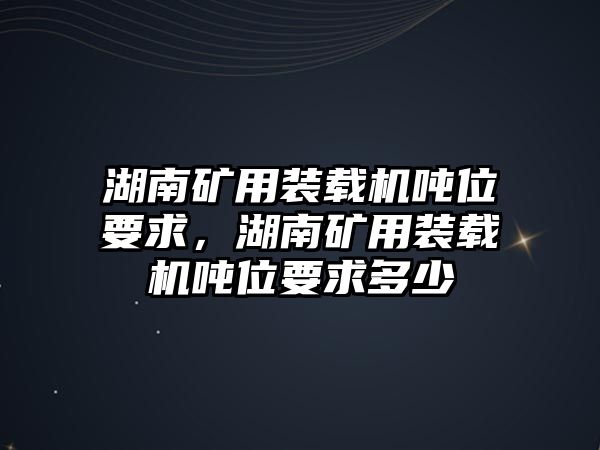 湖南矿用装载机吨位要求，湖南矿用装载机吨位要求多少